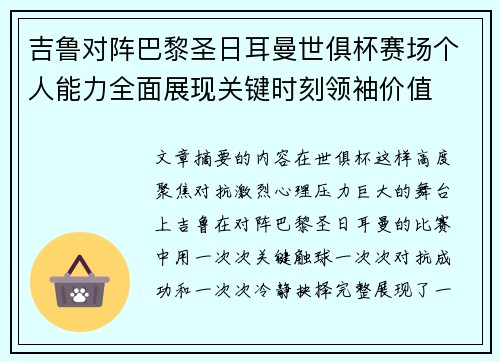 吉鲁对阵巴黎圣日耳曼世俱杯赛场个人能力全面展现关键时刻领袖价值

文章摘要的内容在世俱杯这样高度聚焦对抗激烈心理压力巨大的舞台上吉鲁在对阵巴黎圣日耳曼的比赛中用一次次关键触球一次次对抗成功和一次次冷静抉择完整展现了一